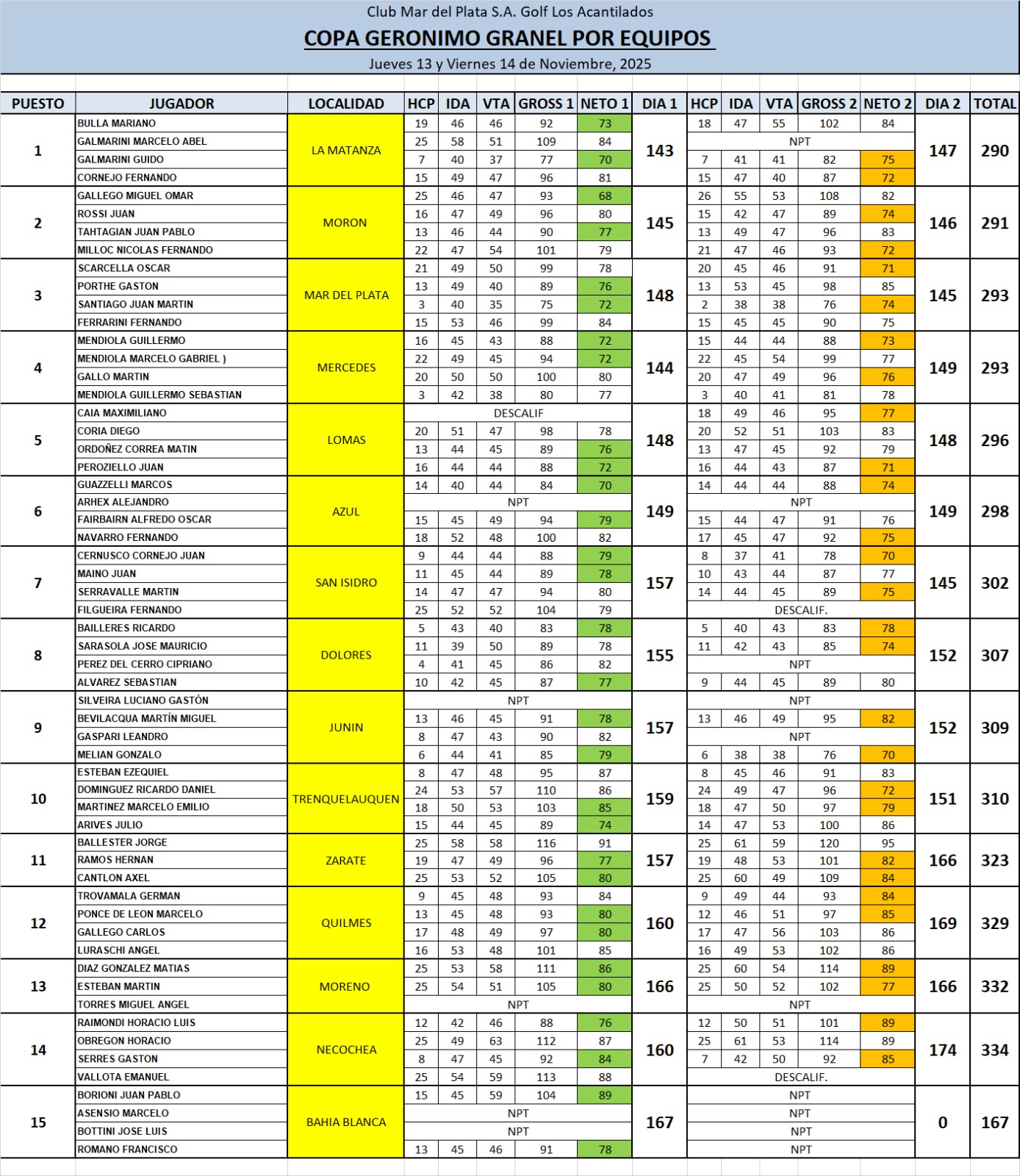 Club Mar del Plata S.A. Golf Los Acantilados
COPA GERONIMO GRANEL POR EQUIPOS
Jueves 13 y Viernes 14 de Noviembre, 2025

| PUESTO | JUGADOR | LOCALIDAD | HCP | IDA | VTA | GROSS 1 | NETO 1 | DIA 1 | HCP | IDA | VTA | GROSS 2 | NETO 2 | DIA 2 | TOTAL |
|---|---|---|---|---|---|---|---|---|---|---|---|---|---|---|---|
| 1 | BULLA MARIANO | LA MATANZA | 19 | 46 | 46 | 92 | 73 | 143 | 18 | 47 | 55 | 102 | 84 | 147 | 290 |
| | GALMARINI MARCELO ABEL | | 25 | 58 | 51 | 109 | 84 | | NPT | | | | | | |
| | GALMARINI GUIDO | | 7 | 40 | 37 | 77 | 70 | | 7 | 41 | 41 | 82 | 75 | | |
| | CORNEJO FERNANDO | | 15 | 49 | 47 | 96 | 81 | | 15 | 47 | 40 | 87 | 72 | | |
| 2 | GALLEGO MIGUEL OMAR | MORON | 25 | 46 | 47 | 93 | 68 | 145 | 26 | 55 | 53 | 108 | 82 | 146 | 291 |
| | ROSSI JUAN | | 16 | 47 | 49 | 96 | 80 | | 15 | 42 | 47 | 89 | 74 | | |
| | TAHTAGIAN JUAN PABLO | | 13 | 46 | 44 | 90 | 77 | | 13 | 49 | 47 | 96 | 83 | | |
| | MILLOC NICOLAS FERNANDO | | 22 | 47 | 54 | 101 | 79 | | 21 | 47 | 46 | 93 | 72 | | |
| 3 | SCARCELLA OSCAR | MAR DEL PLATA | 21 | 49 | 50 | 99 | 78 | 148 | 20 | 45 | 46 | 91 | 71 | 145 | 293 |
| | PORTHE GASTON | | 13 | 49 | 40 | 89 | 76 | | 13 | 53 | 45 | 98 | 85 | | |
| | SANTIAGO JUAN MARTIN | | 3 | 40 | 35 | 75 | 72 | | 2 | 38 | 38 | 76 | 74 | | |
| | FERRARINI FERNANDO | | 15 | 53 | 46 | 99 | 84 | | 15 | 45 | 45 | 90 | 75 | | |
| 4 | MENDIOLA GUILLERMO | MERCEDES | 16 | 45 | 43 | 88 | 72 | 144 | 15 | 44 | 44 | 88 | 73 | 149 | 293 |
| | MENDIOLA MARCELO GABRIEL ) | | 22 | 49 | 45 | 94 | 72 | | 22 | 45 | 54 | 99 | 77 | | |
| | GALLO MARTIN | | 20 | 50 | 50 | 100 | 80 | | 20 | 47 | 49 | 96 | 76 | | |
| | MENDIOLA GUILLERMO SEBASTIAN | | 3 | 42 | 38 | 80 | 77 | | 3 | 40 | 41 | 81 | 78 | | |
| 5 | CAIA MAXIMILIANO | LOMAS | DESCALIF | | | | | 148 | 18 | 49 | 46 | 95 | 77 | 148 | 296 |
| | CORIA DIEGO | | 20 | 51 | 47 | 98 | 78 | | 20 | 52 | 51 | 103 | 83 | | |
| | ORDOÑEZ CORREA MATIN | | 13 | 44 | 45 | 89 | 76 | | 13 | 47 | 45 | 92 | 79 | | |
| | PEROZIELLO JUAN | | 16 | 44 | 44 | 88 | 72 | | 16 | 44 | 43 | 87 | 71 | | |
| 6 | GUAZZELLI MARCOS | AZUL | 14 | 40 | 44 | 84 | 70 | 149 | 14 | 44 | 44 | 88 | 74 | 149 | 298 |
| | ARHEX ALEJANDRO | | NPT | | | | | | NPT | | | | | | |
| | FAIRBAIRN ALFREDO OSCAR | | 15 | 45 | 49 | 94 | 79 | | 15 | 44 | 47 | 91 | 76 | | |
| | NAVARRO FERNANDO | | 18 | 52 | 48 | 100 | 82 | | 17 | 45 | 47 | 92 | 75 | | |
| 7 | CERNUSCO CORNEJO JUAN | SAN ISIDRO | 9 | 44 | 44 | 88 | 79 | 157 | 8 | 37 | 41 | 78 | 70 | 145 | 302 |
| | MAINO JUAN | | 11 | 45 | 44 | 89 | 78 | | 10 | 43 | 44 | 87 | 77 | | |
| | SERRAVALLE MARTIN | | 14 | 47 | 47 | 94 | 80 | | 14 | 44 | 45 | 89 | 75 | | |
| | FILGUEIRA FERNANDO | | 25 | 52 | 52 | 104 | 79 | | DESCALIF. | | | | | | |
| 8 | BAILLERES RICARDO | DOLORES | 5 | 43 | 40 | 83 | 78 | 155 | 5 | 40 | 43 | 83 | 78 | 152 | 307 |
| | SARASOLA JOSE MAURICIO | | 11 | 39 | 50 | 89 | 78 | | 11 | 42 | 43 | 85 | 74 | | |
| | PEREZ DEL CERRO CIPRIANO | | 4 | 41 | 45 | 86 | 82 | | NPT | | | | | | |
| | ALVAREZ SEBASTIAN | | 10 | 42 | 45 | 87 | 77 | | 9 | 44 | 45 | 89 | 80 | | |
| 9 | SILVEIRA LUCIANO GASTÓN | JUNIN | NPT | | | | | 157 | NPT | | | | | 152 | 309 |
| | BEVILACQUA MARTÍN MIGUEL | | 13 | 46 | 45 | 91 | 78 | | 13 | 46 | 49 | 95 | 82 | | |
| | GASPARI LEANDRO | | 8 | 47 | 43 | 90 | 82 | | NPT | | | | | | |
| | MELIAN GONZALO | | 6 | 44 | 41 | 85 | 79 | | 6 | 38 | 38 | 76 | 70 | | |
| 10 | ESTEBAN EZEQUIEL | TRENQUELAUQUEN | 8 | 47 | 48 | 95 | 87 | 159 | 8 | 45 | 46 | 91 | 83 | 151 | 310 |
| | DOMINGUEZ RICARDO DANIEL | | 24 | 53 | 57 | 110 | 86 | | 24 | 49 | 47 | 96 | 72 | | |
| | MARTINEZ MARCELO EMILIO | | 18 | 50 | 53 | 103 | 85 | | 18 | 47 | 50 | 97 | 79 | | |
| | ARIVES JULIO | | 15 | 44 | 45 | 89 | 74 | | 14 | 47 | 53 | 100 | 86 | | |
| 11 | BALLESTER JORGE | ZARATE | 25 | 58 | 58 | 116 | 91 | 157 | 25 | 61 | 59 | 120 | 95 | 166 | 323 |
| | RAMOS HERNAN | | 19 | 47 | 49 | 96 | 77 | | 19 | 48 | 53 | 101 | 82 | | |
| | CANTLON AXEL | | 25 | 53 | 52 | 105 | 80 | | 25 | 60 | 49 | 109 | 84 | | |
| 12 | TROVAMALA GERMAN | QUILMES | 9 | 45 | 48 | 93 | 84 | 160 | 9 | 49 | 44 | 93 | 84 | 169 | 329 |
| | PONCE DE LEON MARCELO | | 13 | 45 | 48 | 93 | 80 | | 12 | 46 | 51 | 97 | 85 | | |
| | GALLEGO CARLOS | | 17 | 48 | 49 | 97 | 80 | | 17 | 47 | 56 | 103 | 86 | | |
| | LURASCHI ANGEL | | 16 | 53 | 48 | 101 | 85 | | 16 | 49 | 53 | 102 | 86 | | |
| 13 | DIAZ GONZALEZ MATIAS | MORENO | 25 | 53 | 58 | 111 | 86 | 166 | 25 | 60 | 54 | 114 | 89 | 166 | 332 |
| | ESTEBAN MARTIN | | 25 | 54 | 51 | 105 | 80 | | 25 | 50 | 52 | 102 | 77 | | |
| | TORRES MIGUEL ANGEL | | NPT | | | | | | NPT | | | | | | |
| 14 | RAIMONDI HORACIO LUIS | NECOCHEA | 12 | 42 | 46 | 88 | 76 | 160 | 12 | 50 | 51 | 101 | 89 | 174 | 334 |
| | OBREGON HORACIO | | 25 | 49 | 63 | 112 | 87 | | 25 | 61 | 53 | 114 | 89 | | |
| | SERRES GASTON | | 8 | 47 | 45 | 92 | 84 | | 7 | 42 | 50 | 92 | 85 | | |
| | VALLOTA EMANUEL | | 25 | 54 | 59 | 113 | 88 | | DESCALIF. | | | | | | |
| 15 | BORIONI JUAN PABLO | BAHIA BLANCA | 15 | 45 | 59 | 104 | 89 | 167 | NPT | | | | | 0 | 167 |
| | ASENSIO MARCELO | | NPT | | | | | | NPT | | | | | | |
| | BOTTINI JOSE LUIS | | NPT | | | | | | NPT | | | | | | |
| | ROMANO FRANCISCO | | 13 | 45 | 46 | 91 | 78 | | NPT | | | | | | |